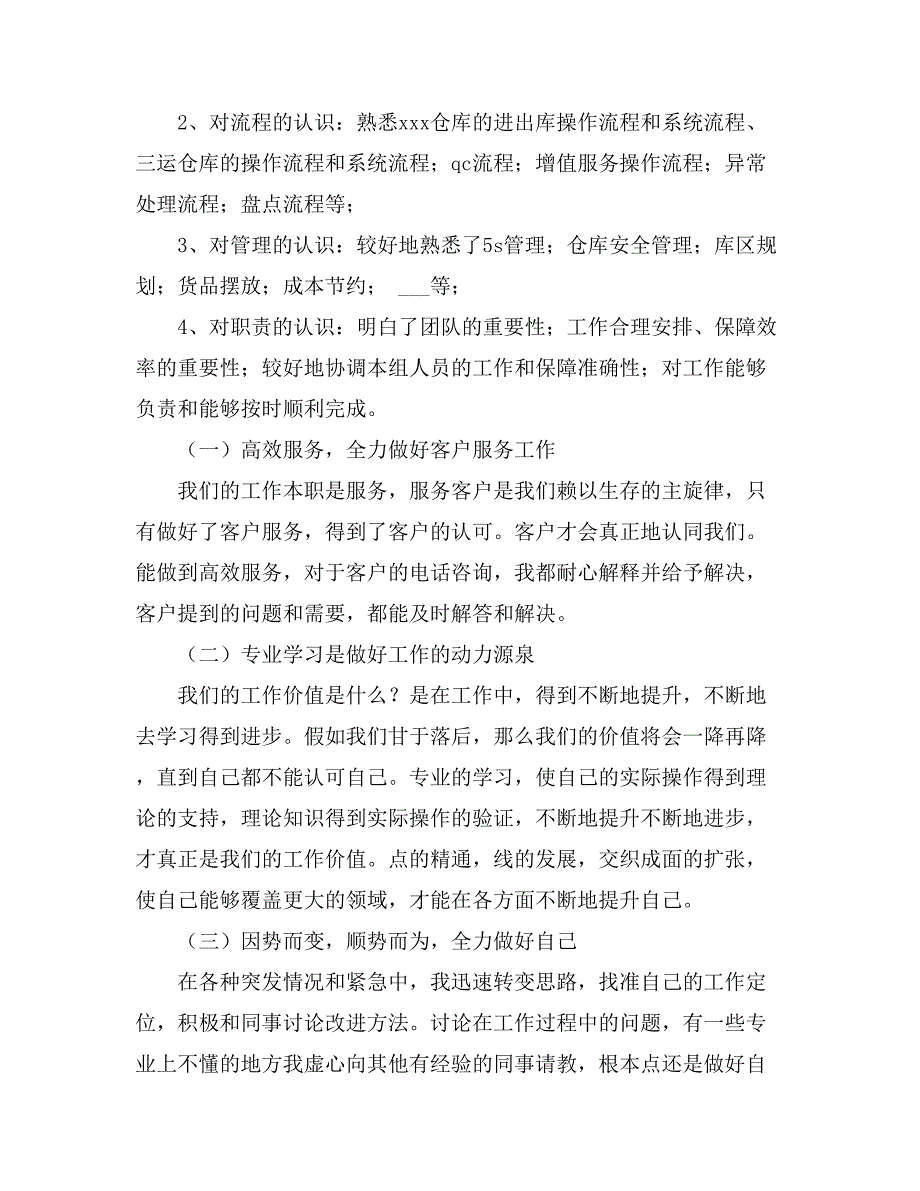 2、对流程的认识：熟悉xxx仓库的进出库操作流程和系统流程、三运仓库的操作流程和系统流程；qc流程；增值服务操作流程；异常处理流程；盘点流程等；

3、对管理的认识：较好地熟悉了5s管理；仓库安全管理；库区规划；货品摆放；成本节约； ___等；

4、对职责的认识：明白了团队的重要性；工作合理安排、保障效率的重要性；较好地协调本组人员的工作和保障准确性；对工作能够负责和能够按时顺利完成。

（一）高效服务，全力做好客户服务工作

我们的工作本职是服务，服务客户是我们赖以生存的主旋律，只有做好了客户服务，得到了客户的认可。客户才会真正地认同我们。能做到高效服务，对于客户的电话咨询，我都耐心解释并给予解决，客户提到的问题和需要，都能及时解答和解决。

（二）专业学习是做好工作的动力源泉

我们的工作价值是什么？是在工作中，得到不断地提升，不断地去学习得到进步。假如我们甘于落后，那么我们的价值将会一降再降，直到自己都不能认可自己。专业的学习，使自己的实际操作得到理论的支持，理论知识得到实际操作的验证，不断地提升不断地进步，才真正是我们的工作价值。点的精通，线的发展，交织成面的扩张，使自己能够覆盖更大的领域，才能在各方面不断地提升自己。

（三）因势而变，顺势而为，全力做好自己

在各种突发情况和紧急中，我迅速转变思路，找准自己的工作定位，积极和同事讨论改进方法。讨论在工作过程中的问题，有一些专业上不懂的地方我虚心向其他有经验的同事请教，根本点还是做好自